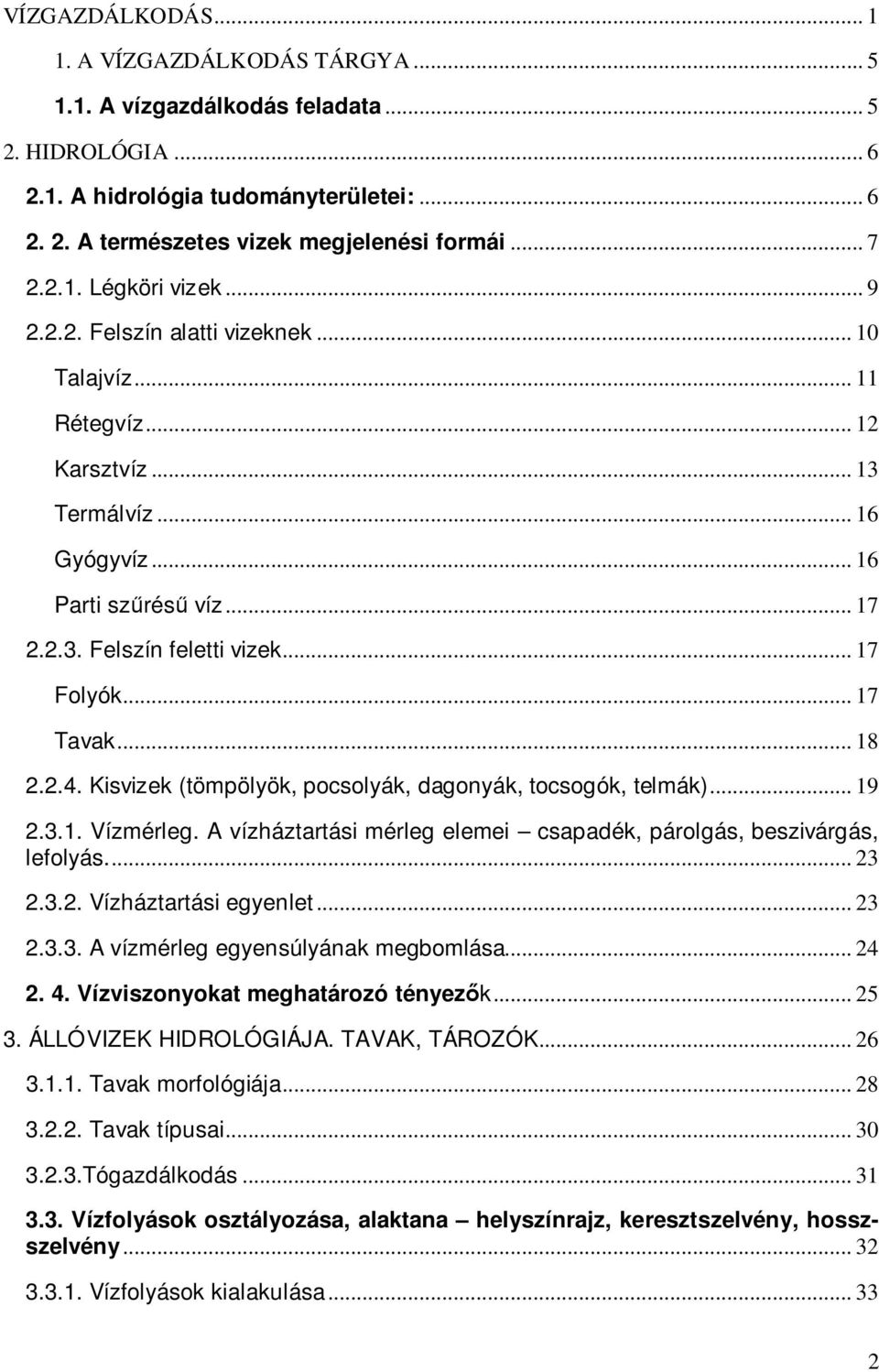 VÍZGAZDÁLKODÁS ... 1
1. A VÍZGAZDÁLKODÁS TÁRGYA ... 5
1.1. A vízgazdálkodás feladata ... 5
2. HIDROLÓGIA ... 6
2.1. A hidrológia tudományterületei: ... 6
2. 2. A természetes vizek megjelenési formái ... 7
2.2.1. Légköri vizek ... 9
2.2.2. Felszín alatti vizeknek ... 10
Talajvíz ... 11
Rétegvíz ... 12
Karsztvíz ... 13
Termálvíz ... 16
Gyógyvíz ... 16
Parti szűrésű víz ... 17
2.2.3. Felszín feletti vizek ... 17
Folyók ... 17
Tavak ... 18
2.2.4. Kisvizek (tömpölyök, pocsolyák, dagonyák, tocsogók, telmák) ... 19
2.3.1. Vízmérleg. A vízháztartási mérleg elemei – csapadék, párolgás, beszivárgás, lefolyás. ... 23
2.3.2. Vízháztartási egyenlet ... 23
2.3.3. A vízmérleg egyensúlyának megbomlása ... 24
2. 4. Vízviszonyokat meghatározó tényezők ... 25
3. ÁLLÓVIZEK HIDROLÓGIÁJA. TAVAK, TÁROZÓK ... 26
3.1.1. Tavak morfológiája ... 28
3.2.2. Tavak típusai ... 30
3.2.3.Tógazdálkodás ... 31
3.3. Vízfolyások osztályozása, alaktana – helyszínrajz, keresztszelvény, hosszszelvény ... 32
3.3.1. Vízfolyások kialakulása ... 33

2